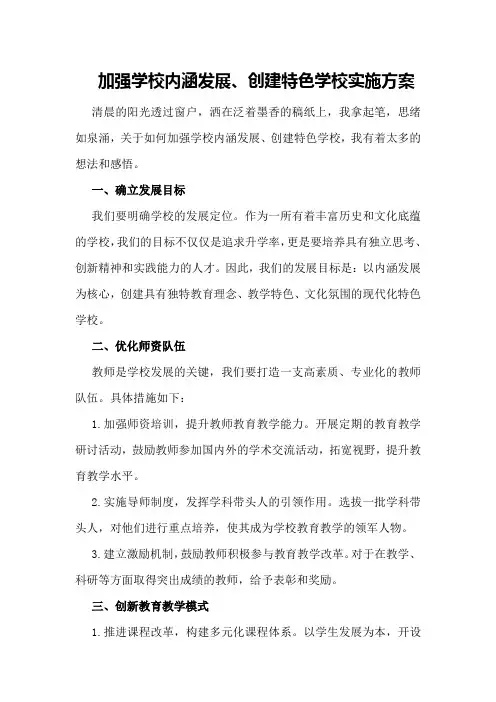 加强学校内涵发展、创建特色学校实施方案

清晨的阳光透过窗户，洒在泛着墨香的稿纸上，我拿起笔，思绪如泉涌，关于如何加强学校内涵发展、创建特色学校，我有着太多的想法和感悟。

一、确立发展目标

我们要明确学校的发展定位。作为一所有着丰富历史和文化底蕴的学校，我们的目标不仅仅是追求升学率，更是要培养具有独立思考、创新精神和实践能力的人才。因此，我们的发展目标是：以内涵发展为核心，创建具有独特教育理念、教学特色、文化氛围的现代化特色学校。

二、优化师资队伍

教师是学校发展的关键，我们要打造一支高素质、专业化的教师队伍。具体措施如下：

1.加强师资培训，提升教师教育教学能力。开展定期的教育教学研讨活动，鼓励教师参加国内外的学术交流活动，拓宽视野，提升教育教学水平。

2.实施导师制度，发挥学科带头人的引领作用。选拔一批学科带头人，对他们进行重点培养，使其成为学校教育教学的领军人物。

3.建立激励机制，鼓励教师积极参与教育教学改革。对于在教学、科研等方面取得突出成绩的教师，给予表彰和奖励。

三、创新教育教学模式

1.推进课程改革，构建多元化课程体系。以学生发展为本，开设